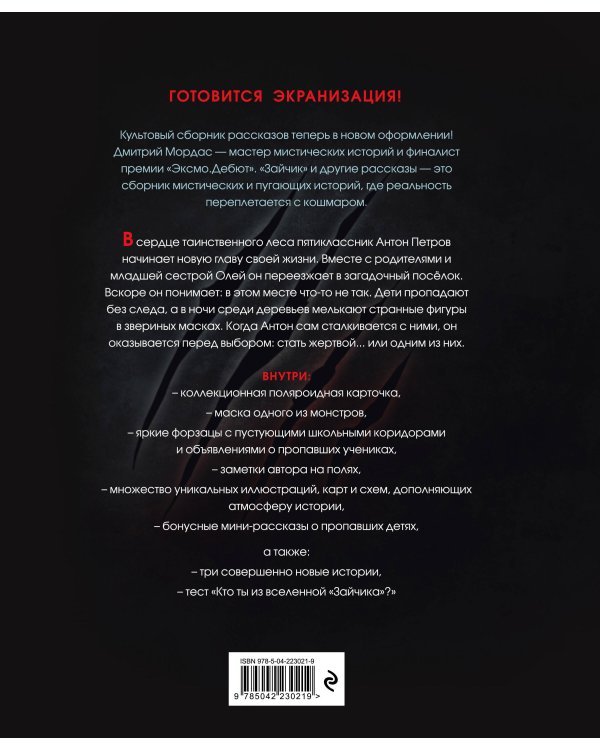 ГОТОВИТСЯ ЭКРАНИЗАЦИЯ!

Культовый сборник рассказов теперь в новом оформлении! Дмитрий Мордас — мастер мистических историй и финалист премии «Эксмо.Дебют». «Зайчик» и другие рассказы — это сборник мистических и пугающих историй, где реальность переплетается с кошмаром.

В сердце таинственного леса пятиклассник Антон Петров начинает новую главу своей жизни. Вместе с родителями и младшей сестрой Олей он переезжает в загадочный посёлок. Вскоре он понимает: в этом месте что-то не так. Дети пропадают без следа, а в ночи среди деревьев мелькают странные фигуры в звериных масках. Когда Антон сам сталкивается с ними, он оказывается перед выбором: стать жертвой... или одним из них.

ВНУТРИ:
– коллекционная поляроидная карточка,
– маска одного из монстров,
– яркие форзацы с пустующими школьными коридорами и объявлениями о пропавших учениках,
– заметки автора на полях,
– множество уникальных иллюстраций, карт и схем, дополняющих атмосферу истории,
– бонусные мини-рассказы о пропавших детях,

а также:
– три совершенно новые истории,
– тест «Кто ты из вселенной «Зайчика»?»

ISBN 978-5-04-223021-9
9 785042 230219 >